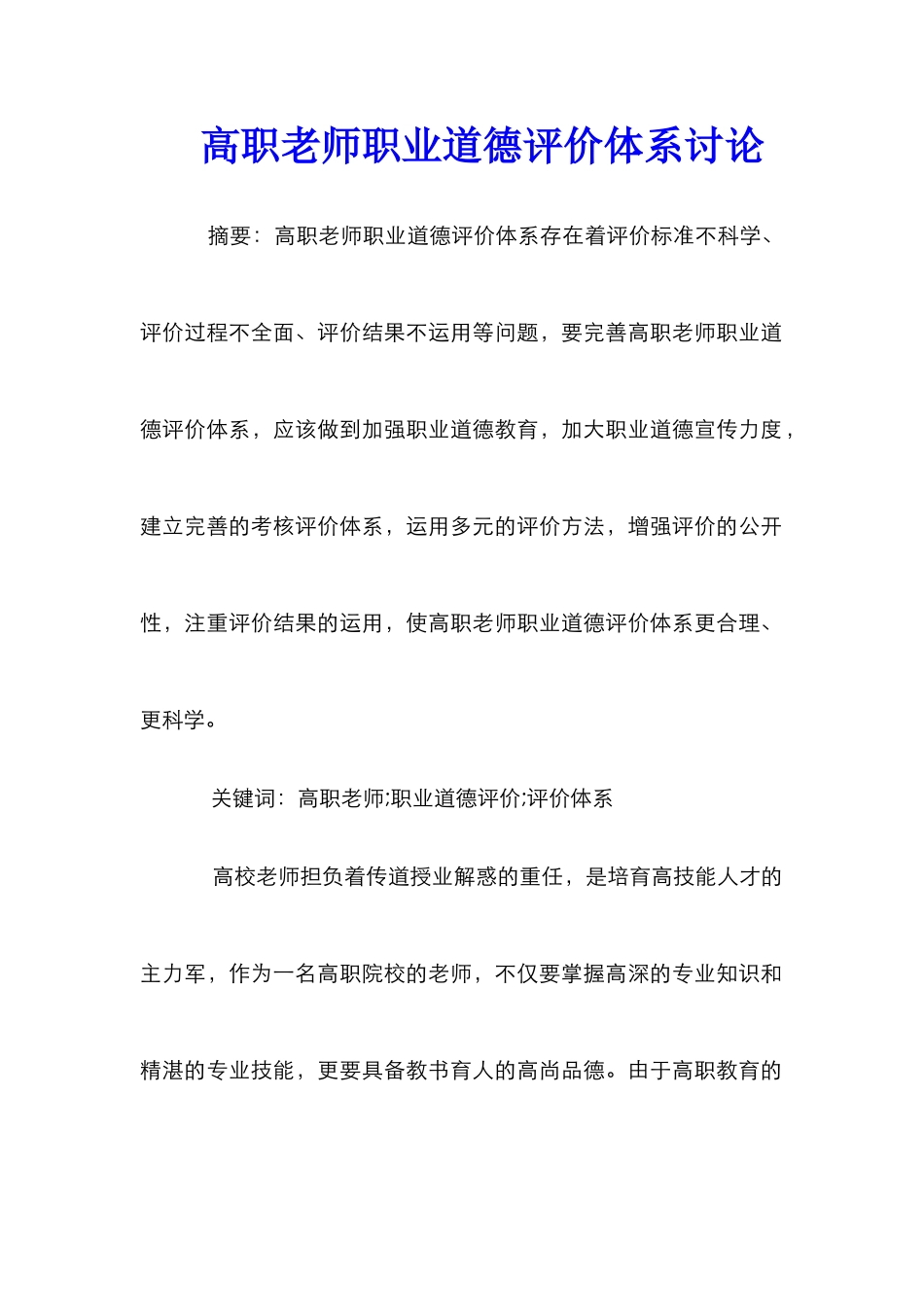 高职老师职业道德评价体系讨论

摘要：高职老师职业道德评价体系存在着评价标准不科学、评价过程不全面、评价结果不运用等问题，要完善高职老师职业道德评价体系，应该做到加强职业道德教育，加大职业道德宣传力度，建立完善的考核评价体系，运用多元的评价方法，增强评价的公开性，注重评价结果的运用，使高职老师职业道德评价体系更合理、更科学。

关键词：高职老师;职业道德评价;评价体系

高校老师担负着传道授业解惑的重任，是培育高技能人才的主力军，作为一名高职院校的老师，不仅要掌握高深的专业知识和精湛的专业技能，更要具备教书育人的高尚品德。由于高职教育的